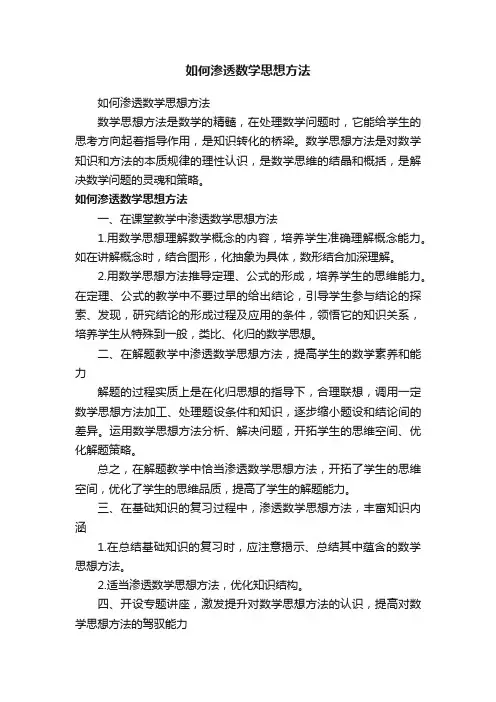 如何渗透数学思想方法

如何渗透数学思想方法

数学思想方法是数学的精髓，在处理数学问题时，它能给学生的思考方向起着指导作用，是知识转化的桥梁。数学思想方法是对数学知识和方法的本质规律的理性认识，是数学思维的结晶和概括，是解决数学问题的灵魂和策略。

如何渗透数学思想方法

一、在课堂教学中渗透数学思想方法

1.用数学思想理解数学概念的内容，培养学生准确理解概念能力。如在讲解概念时，结合图形，化抽象为具体，数形结合加深理解。

2.用数学思想方法推导定理、公式的形成，培养学生的思维能力。在定理、公式的教学中不要过早的给出结论，引导学生参与结论的探索、发现，研究结论的形成过程及应用的条件，领悟它的知识关系，培养学生从特殊到一般，类比、化归的数学思想。

二、在解题教学中渗透数学思想方法，提高学生的数学素养和能力

解题的过程实质上是在化归思想的指导下，合理联想，调用一定数学思想方法加工、处理题设条件和知识，逐步缩小题设和结论间的差异。运用数学思想方法分析、解决问题，开拓学生的思维空间、优化解题策略。

总之，在解题教学中恰当渗透数学思想方法，开拓了学生的思维空间，优化了学生的思维品质，提高了学生的解题能力。

三、在基础知识的复习过程中，渗透数学思想方法，丰富知识内涵

1.在总结基础知识的复习时，应注意揭示、总结其中蕴含的数学思想方法。

2.适当渗透数学思想方法，优化知识结构。

四、开设专题讲座，激发提升对数学思想方法的认识，提高对数学思想方法的驾驭能力